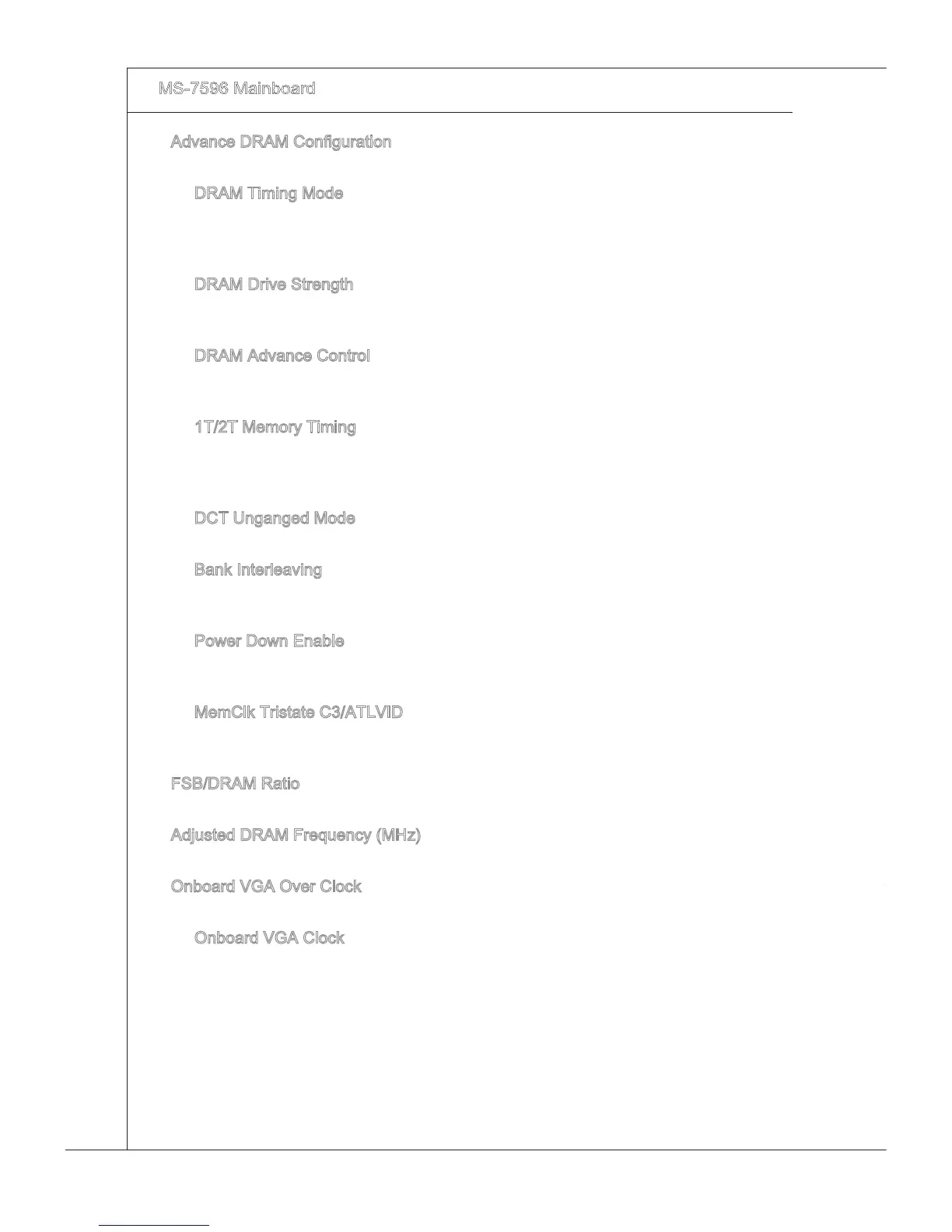 MS-7596 Mainboard

Advance DRAM Configuration

DRAM Timing Mode

DRAM Drive Strength

DRAM Advance Control

1T/2T Memory Timing

DCT Unganged Mode

Bank Interleaving

Power Down Enable

MemClk Tristate C3/ATLVID

FSB/DRAM Ratio

Adjusted DRAM Frequency (MHz)

Onboard VGA Over Clock

Onboard VGA Clock